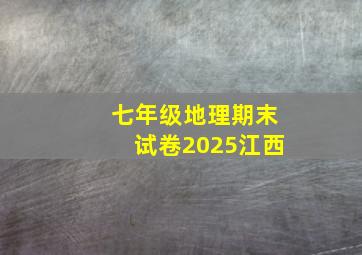 七年级地理期末试卷2025江西